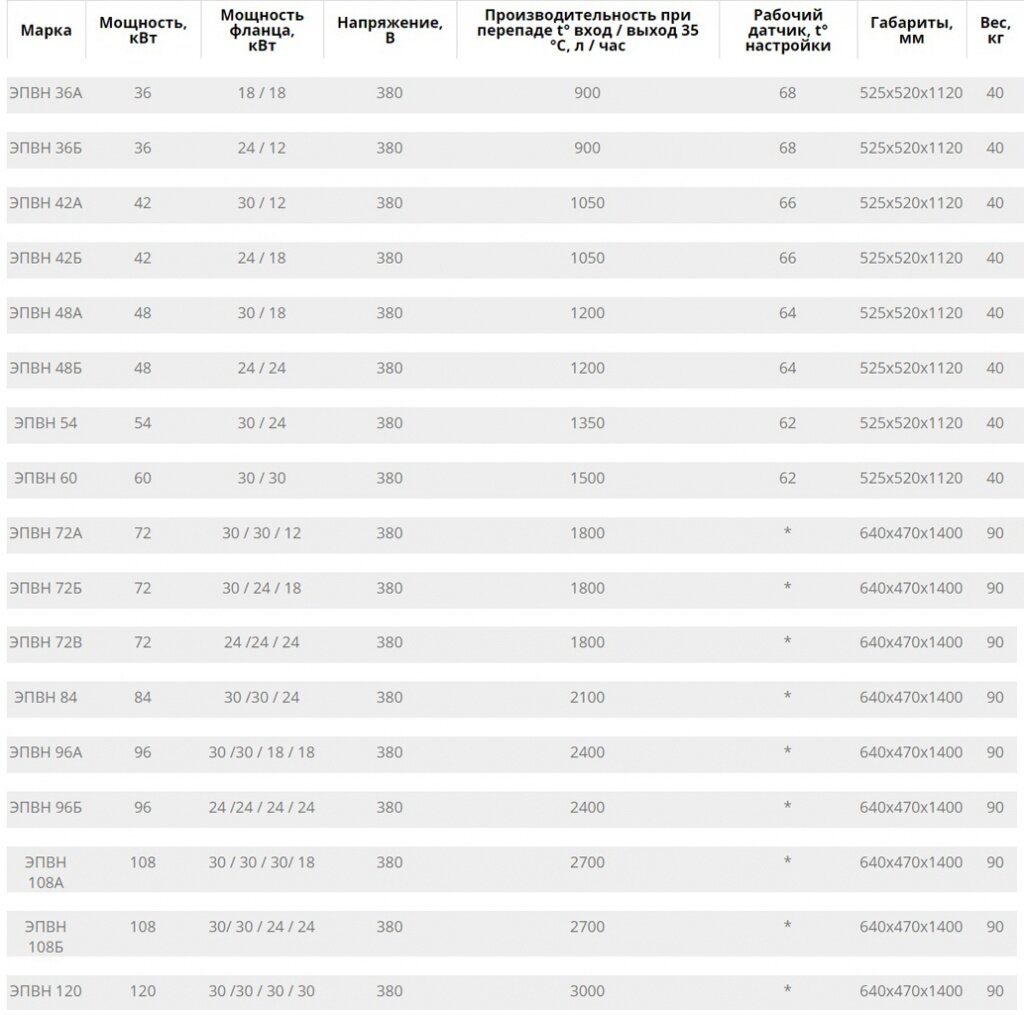 | Марка | Мощность, кВт | Мощность фланца, кВт | Напряжение, В | Производительность при перепаде t° вход / выход 35 °C, л / час | Рабочий датчик, t° настройки | Габариты, мм | Вес, кг |
|---|---|---|---|---|---|---|---|
| ЭПВН 36А | 36 | 18 / 18 | 380 | 900 | 68 | 525x520x1120 | 40 |
| ЭПВН 36Б | 36 | 24 / 12 | 380 | 900 | 68 | 525x520x1120 | 40 |
| ЭПВН 42А | 42 | 30 / 12 | 380 | 1050 | 66 | 525x520x1120 | 40 |
| ЭПВН 42Б | 42 | 24 / 18 | 380 | 1050 | 66 | 525x520x1120 | 40 |
| ЭПВН 48А | 48 | 30 / 18 | 380 | 1200 | 64 | 525x520x1120 | 40 |
| ЭПВН 48Б | 48 | 24 / 24 | 380 | 1200 | 64 | 525x520x1120 | 40 |
| ЭПВН 54 | 54 | 30 / 24 | 380 | 1350 | 62 | 525x520x1120 | 40 |
| ЭПВН 60 | 60 | 30 / 30 | 380 | 1500 | 62 | 525x520x1120 | 40 |
| ЭПВН 72А | 72 | 30 / 30 / 12 | 380 | 1800 | * | 640x470x1400 | 90 |
| ЭПВН 72Б | 72 | 30 / 24 / 18 | 380 | 1800 | * | 640x470x1400 | 90 |
| ЭПВН 72В | 72 | 24 /24 / 24 | 380 | 1800 | * | 640x470x1400 | 90 |
| ЭПВН 84 | 84 | 30 /30 / 24 | 380 | 2100 | * | 640x470x1400 | 90 |
| ЭПВН 96А | 96 | 30 /30 / 18 / 18 | 380 | 2400 | * | 640x470x1400 | 90 |
| ЭПВН 96Б | 96 | 24 /24 / 24 / 24 | 380 | 2400 | * | 640x470x1400 | 90 |
| ЭПВН 108А | 108 | 30 / 30 / 30/ 18 | 380 | 2700 | * | 640x470x1400 | 90 |
| ЭПВН 108Б | 108 | 30/ 30 / 24 / 24 | 380 | 2700 | * | 640x470x1400 | 90 |
| ЭПВН 120 | 120 | 30 /30 / 30 / 30 | 380 | 3000 | * | 640x470x1400 | 90 |